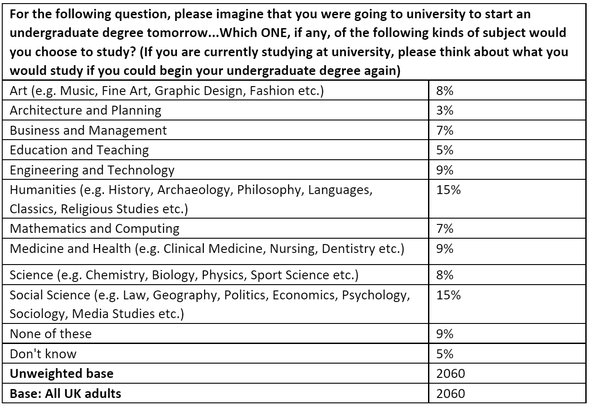 | For the following question, please imagine that you were going to university to start an undergraduate degree tomorrow...Which ONE, if any, of the following kinds of subject would you choose to study? (If you are currently studying at university, please think about what you would study if you could begin your undergraduate degree again) | |
|---|---|
| Art (e.g. Music, Fine Art, Graphic Design, Fashion etc.) | 8% |
| Architecture and Planning | 3% |
| Business and Management | 7% |
| Education and Teaching | 5% |
| Engineering and Technology | 9% |
| Humanities (e.g. History, Archaeology, Philosophy, Languages, Classics, Religious Studies etc.) | 15% |
| Mathematics and Computing | 7% |
| Medicine and Health (e.g. Clinical Medicine, Nursing, Dentistry etc.) | 9% |
| Science (e.g. Chemistry, Biology, Physics, Sport Science etc.) | 8% |
| Social Science (e.g. Law, Geography, Politics, Economics, Psychology, Sociology, Media Studies etc.) | 15% |
| None of these | 9% |
| Don't know | 5% |
| **Unweighted base** | 2060 |
| **Base: All UK adults** | 2060 |